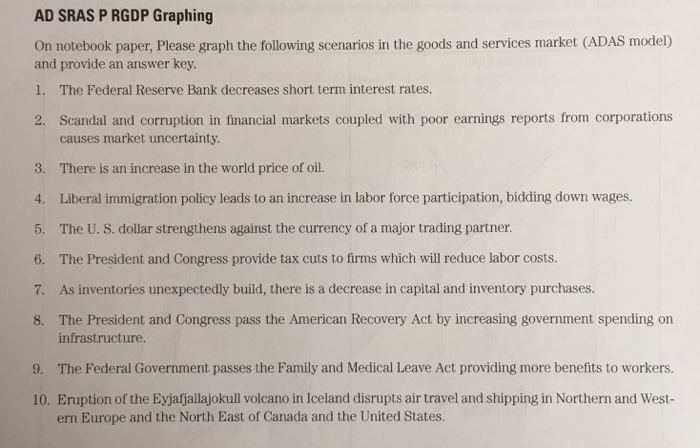 AD SRAS P RGDP Graphing

On notebook paper, Please graph the following scenarios in the goods and services market (ADAS model) and provide an answer key.

1. The Federal Reserve Bank decreases short term interest rates.

2. Scandal and corruption in financial markets coupled with poor earnings reports from corporations causes market uncertainty.

3. There is an increase in the world price of oil.

4. Liberal immigration policy leads to an increase in labor force participation, bidding down wages.

5. The U. S. dollar strengthens against the currency of a major trading partner.

6. The President and Congress provide tax cuts to firms which will reduce labor costs.

7. As inventories unexpectedly build, there is a decrease in capital and inventory purchases.

8. The President and Congress pass the American Recovery Act by increasing government spending on infrastructure.

9. The Federal Government passes the Family and Medical Leave Act providing more benefits to workers.

10. Eruption of the Eyjafjallajokull volcano in Iceland disrupts air travel and shipping in Northern and Western Europe and the North East of Canada and the United States.